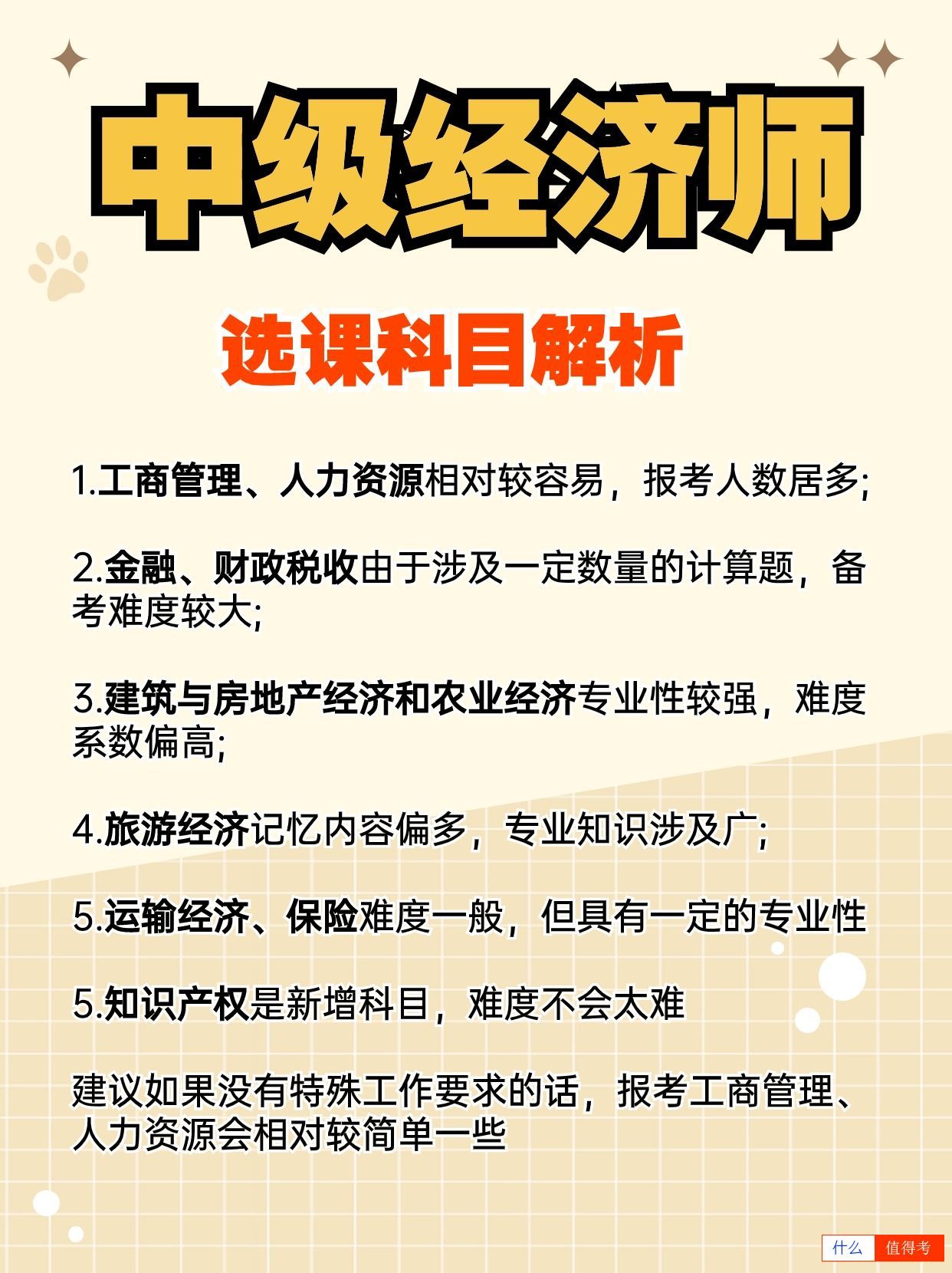 中级经济师

选课科目解析

1.工商管理、人力资源相对较容易，报考人数居多;

2.金融、财政税收由于涉及一定数量的计算题，备考难度较大;

3.建筑与房地产经济和农业经济专业性较强，难度系数偏高;

4.旅游经济记忆内容偏多，专业知识涉及广;

5.运输经济、保险难度一般，但具有一定的专业性

5.知识产权是新增科目，难度不会太难

建议如果没有特殊工作要求的话，报考工商管理、人力资源会相对较简单一些

什么 值得考